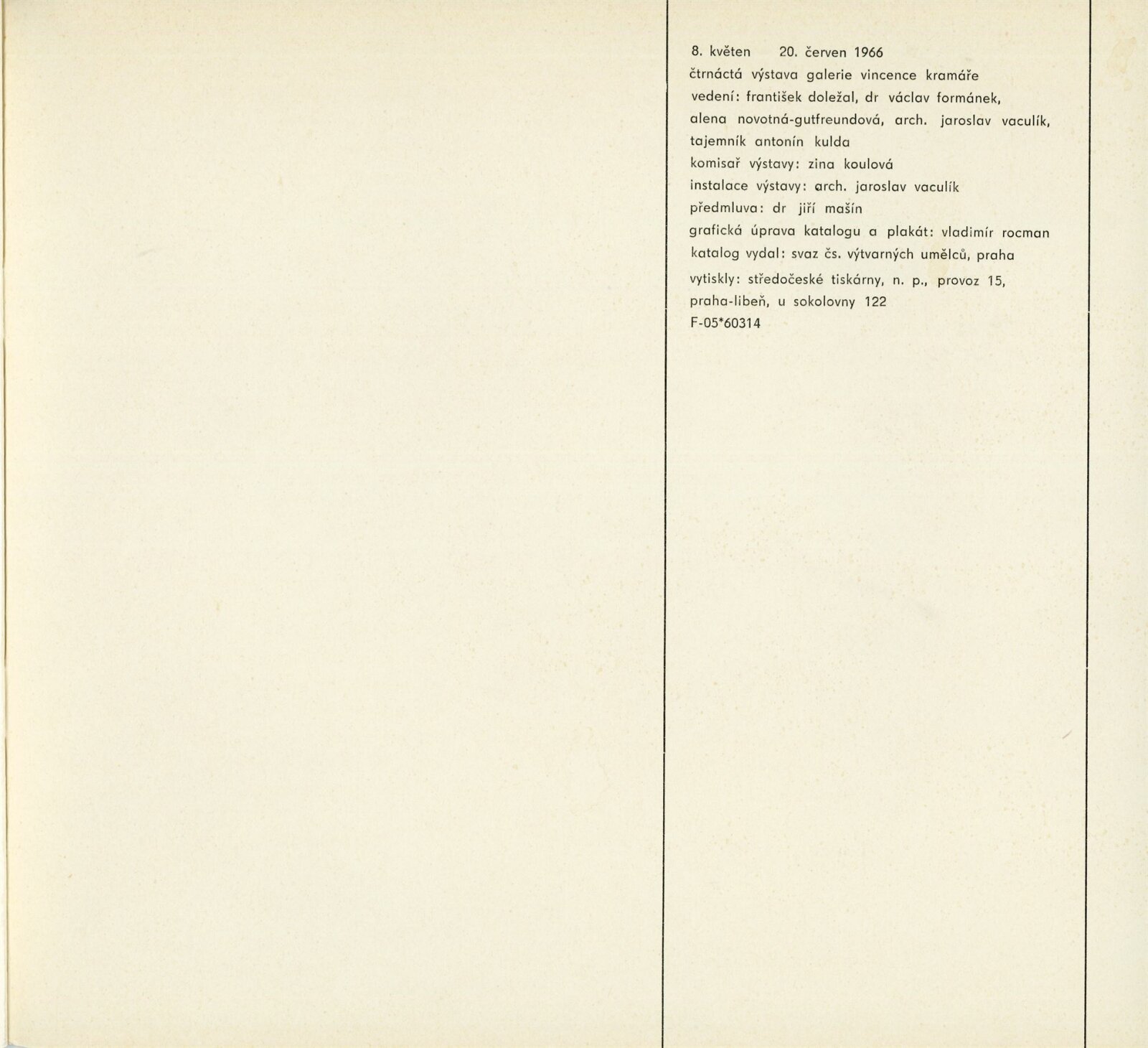 8. květen 20. červen 1966
čtrnáctá výstava galerie vincence kramáře
vedení: františek doležal, dr václav formánek, alena novotná-gutfreundová, arch. jaroslav vaculík, tajemník antonín kulda
komisař výstavy: zina koulová
instalace výstavy: arch. jaroslav vaculík
předmluva: dr jiří mašín
grafická úprava katalogu a plakát: vladimír rocman
katalog vydal: svaz čs. výtvarných umělců, praha
vytiskly: středočeské tiskárny, n. p., provoz 15, praha-libeň, u sokolovny 122
F-05*60314